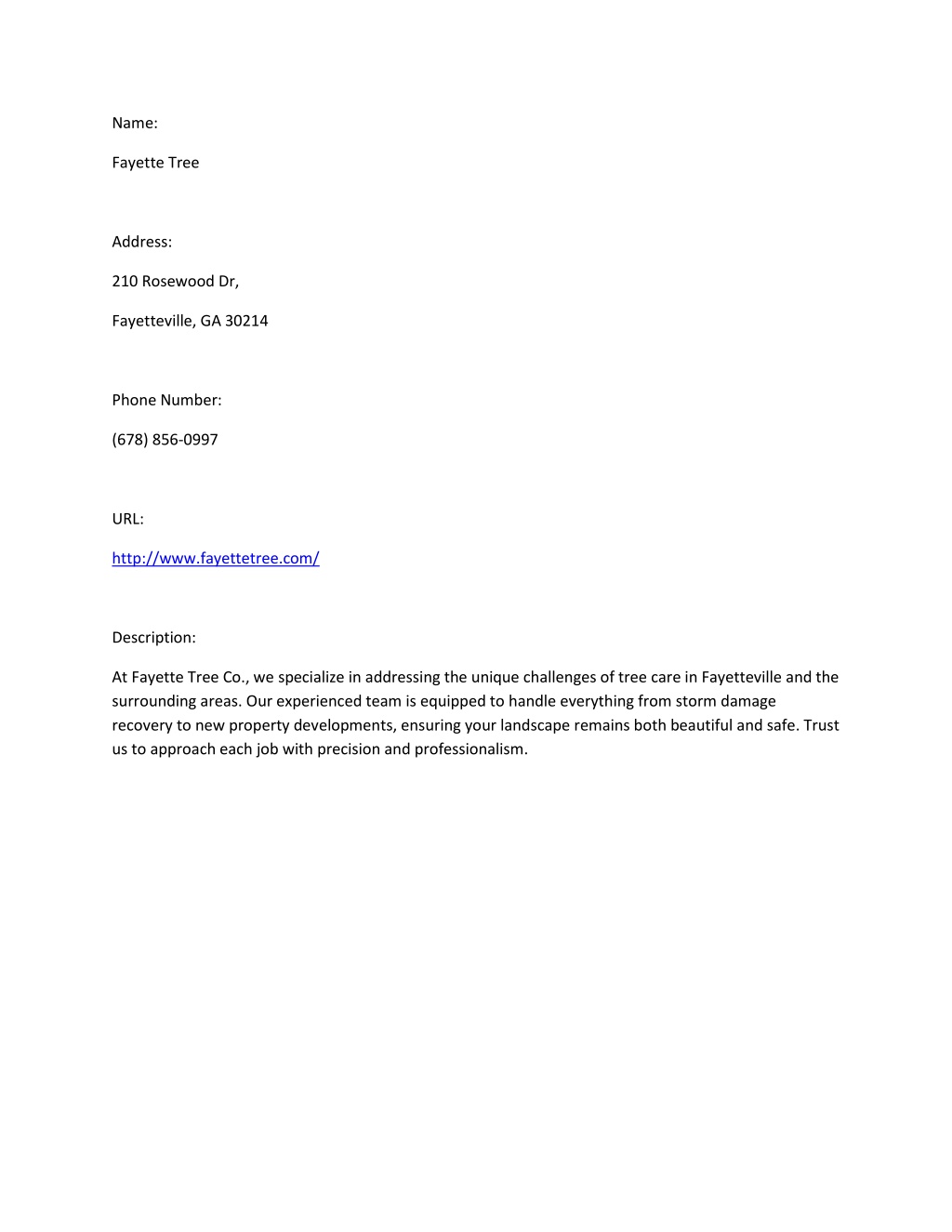 Name:

Fayette Tree

Address:

210 Rosewood Dr,

Fayetteville, GA 30214

Phone Number:

(678) 856-0997

URL:

http://www.fayettetree.com/

Description:

At Fayette Tree Co., we specialize in addressing the unique challenges of tree care in Fayetteville and the surrounding areas. Our experienced team is equipped to handle everything from storm damage recovery to new property developments, ensuring your landscape remains both beautiful and safe. Trust us to approach each job with precision and professionalism.